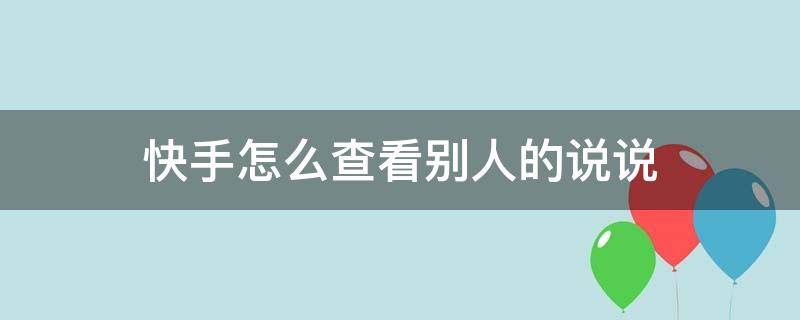 快手怎么查看别人的说说